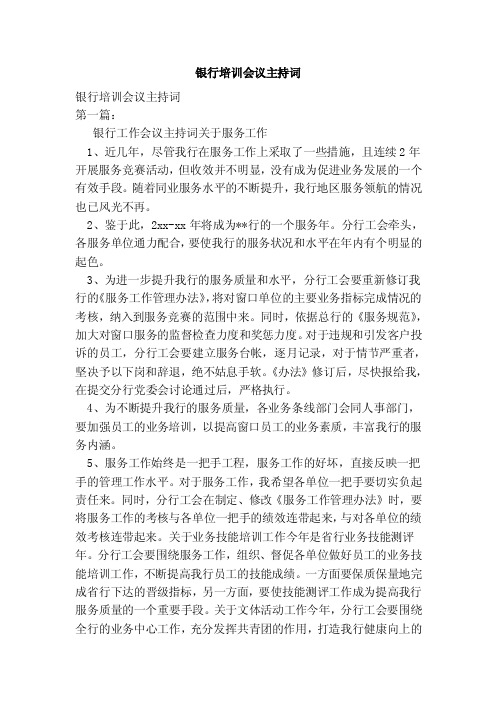 银行培训会议主持词

银行培训会议主持词

第一篇：

银行工作会议主持词关于服务工作

1、近几年，尽管我行在服务工作上采取了一些措施，且连续2年开展服务竞赛活动，但收效并不明显，没有成为促进业务发展的一个有效手段。随着同业服务水平的不断提升，我行地区服务领航的情况也已风光不再。

2、鉴于此，2xx-xx年将成为**行的一个服务年。分行工会牵头，各服务单位通力配合，要使我行的服务状况和水平在年内有个明显的起色。

3、为进一步提升我行的服务质量和水平，分行工会要重新修订我行的《服务工作管理办法》，将对窗口单位的主要业务指标完成情况的考核，纳入到服务竞赛的范围中来。同时，依据总行的《服务规范》，加大对窗口服务的监督检查力度和奖惩力度。对于违规和引发客户投诉的员工，分行工会要建立服务台帐，逐月记录，对于情节严重者，坚决予以下岗和辞退，绝不姑息手软。《办法》修订后，尽快报给我，在提交分行党委会讨论通过后，严格执行。

4、为不断提升我行的服务质量，各业务条线部门会同人事部门，要加强员工的业务培训，以提高窗口员工的业务素质，丰富我行的服务内涵。

5、服务工作始终是一把手工程，服务工作的好坏，直接反映一把手的管理工作水平。对于服务工作，我希望各单位一把手要切实负起责任来。同时，分行工会在制定、修改《服务工作管理办法》时，要将服务工作的考核与各单位一把手的绩效连带起来，与对各单位的绩效考核连带起来。关于业务技能培训工作今年是省行业务技能测评年。分行工会要围绕服务工作，组织、督促各单位做好员工的业务技能培训工作，不断提高我行员工的技能成绩。一方面要保质保量地完成省行下达的晋级指标，另一方面，要使技能测评工作成为提高我行服务质量的一个重要手段。关于文体活动工作今年，分行工会要围绕全行的业务中心工作，充分发挥共青团的作用，打造我行健康向上的